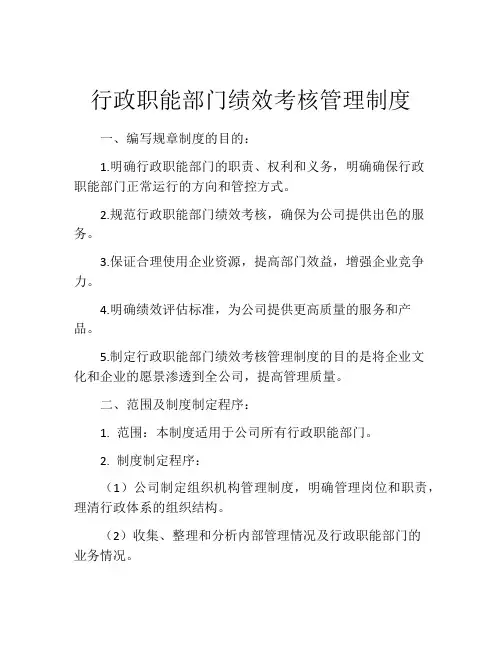 行政职能部门绩效考核管理制度

一、编写规章制度的目的：

1.明确行政职能部门的职责、权利和义务，明确确保行政职能部门正常运行的方向和管控方式。

2.规范行政职能部门绩效考核，确保为公司提供出色的服务。

3.保证合理使用企业资源，提高部门效益，增强企业竞争力。

4.明确绩效评估标准，为公司提供更高质量的服务和产品。

5.制定行政职能部门绩效考核管理制度的目的是将企业文化和企业的愿景渗透到全公司，提高管理质量。

二、范围及制度制定程序：

1. 范围：本制度适用于公司所有行政职能部门。

2. 制度制定程序：

（1）公司制定组织机构管理制度，明确管理岗位和职责，理清行政体系的组织结构。

（2）收集、整理和分析内部管理情况及行政职能部门的业务情况。